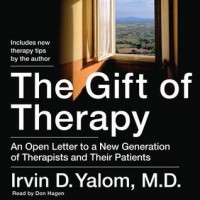 Includes new therapy tips by the author

The Gift of Therapy

An Open Letter to a New Generation of Therapists and Their Patients

Irvin D. Yalom, M.D.

Read by Don Hagen